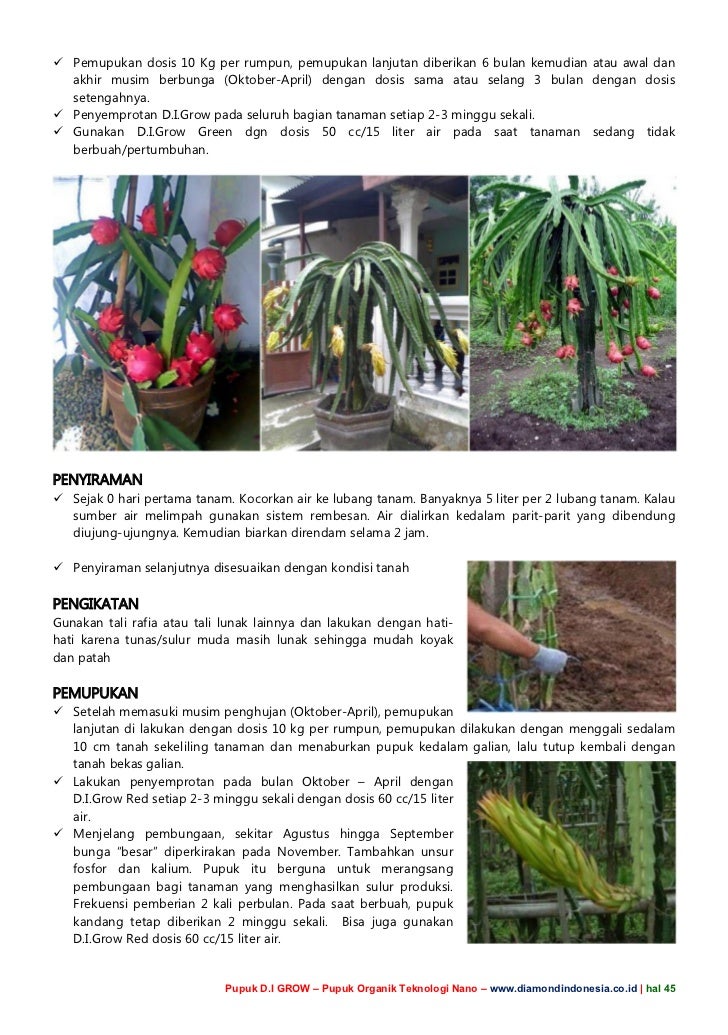 ✓ Pemupukan dosis 10 Kg per rumpun, pemupukan lanjutan diberikan 6 bulan kemudian atau awal dan akhir musim berbunga (Oktober-April) dengan dosis sama atau selang 3 bulan dengan dosis setengahnya.
✓ Penyemprotan D.I.Grow pada seluruh bagian tanaman setiap 2-3 minggu sekali.
✓ Gunakan D.I.Grow Green dgn dosis 50 cc/15 liter air pada saat tanaman sedang tidak berbuah/pertumbuhan.

PENYIRAMAN
✓ Sejak 0 hari pertama tanam. Kocorkan air ke lubang tanam. Banyaknya 5 liter per 2 lubang tanam. Kalau sumber air melimpah gunakan sistem rembesan. Air dialirkan kedalam parit-parit yang dibendung diujung-ujungnya. Kemudian biarkan direndam selama 2 jam.

✓ Penyiraman selanjutnya disesuaikan dengan kondisi tanah

PENGIKATAN
Gunakan tali rafia atau tali lunak lainnya dan lakukan dengan hati-hati karena tunas/sulur muda masih lunak sehingga mudah koyak dan patah

PEMUPUKAN
✓ Setelah memasuki musim penghujan (Oktober-April), pemupukan lanjutan di lakukan dengan dosis 10 kg per rumpun, pemupukan dilakukan dengan menggali sedalam 10 cm tanah sekeliling tanaman dan menaburkan pupuk kedalam galian, lalu tutup kembali dengan tanah bekas galian.
✓ Lakukan penyemprotan pada bulan Oktober – April dengan D.I.Grow Red setiap 2-3 minggu sekali dengan dosis 60 cc/15 liter air.
✓ Menjelang pembungaan, sekitar Agustus hingga September bunga "besar" diperkirakan pada November. Tambahkan unsur fosfor dan kalium. Pupuk itu berguna untuk merangsang pembungaan bagi tanaman yang menghasilkan sulur produksi. Frekuensi pemberian 2 kali perbulan. Pada saat berbuah, pupuk kandang tetap diberikan 2 minggu sekali. Bisa juga gunakan D.I.Grow Red dosis 60 cc/15 liter air.

Pupuk D.I GROW – Pupuk Organik Teknologi Nano – www.diamondindonesia.co.id | hal 45